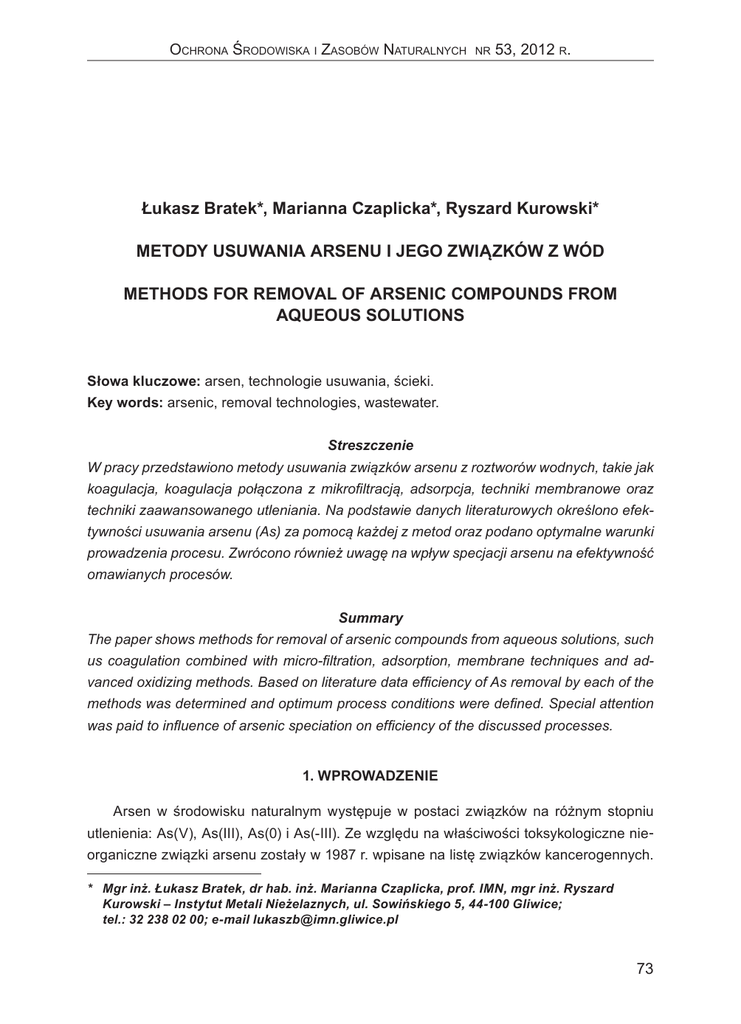 Ochrona Środowiska i Zasobów Naturalnych nr 53, 2012 r.

Łukasz Bratek*, Marianna Czaplicka*, Ryszard Kurowski*

METODY USUWANIA ARSENU I JEGO ZWIĄZKÓW Z WÓD

METHODS FOR REMOVAL OF ARSENIC COMPOUNDS FROM AQUEOUS SOLUTIONS

Słowa kluczowe: arsen, technologie usuwania, ścieki.
Key words: arsenic, removal technologies, wastewater.

Streszczenie
W pracy przedstawiono metody usuwania związków arsenu z roztworów wodnych, takie jak koagulacja, koagulacja połączona z mikrofiltracją, adsorpcja, techniki membranowe oraz techniki zaawansowanego utleniania. Na podstawie danych literaturowych określono efektywności usuwania arsenu (As) za pomocą każdej z metod oraz podano optymalne warunki prowadzenia procesu. Zwrócono również uwagę na wpływ specjacji arsenu na efektywność omawianych procesów.

Summary
The paper shows methods for removal of arsenic compounds from aqueous solutions, such us coagulation combined with micro-filtration, adsorption, membrane techniques and advanced oxidizing methods. Based on literature data efficiency of As removal by each of the methods was determined and optimum process conditions were defined. Special attention was paid to influence of arsenic speciation on efficiency of the discussed processes.

1. WPROWADZENIE

Arsen w środowisku naturalnym występuje w postaci związków na różnym stopniu utlenienia: As(V), As(III), As(0) i As(-III). Ze względu na właściwości toksykologiczne nieorganiczne związki arsenu zostały w 1987 r. wpisane na listę związków kancerogennych.

* Mgr inż. Łukasz Bratek, dr hab. inż. Marianna Czaplicka, prof. IMN, mgr inż. Ryszard Kurowski – Instytut Metali Nieżelaznych, ul. Sowińskiego 5, 44-100 Gliwice; tel.: 32 238 02 00; e-mail lukaszb@imn.gliwice.pl

73